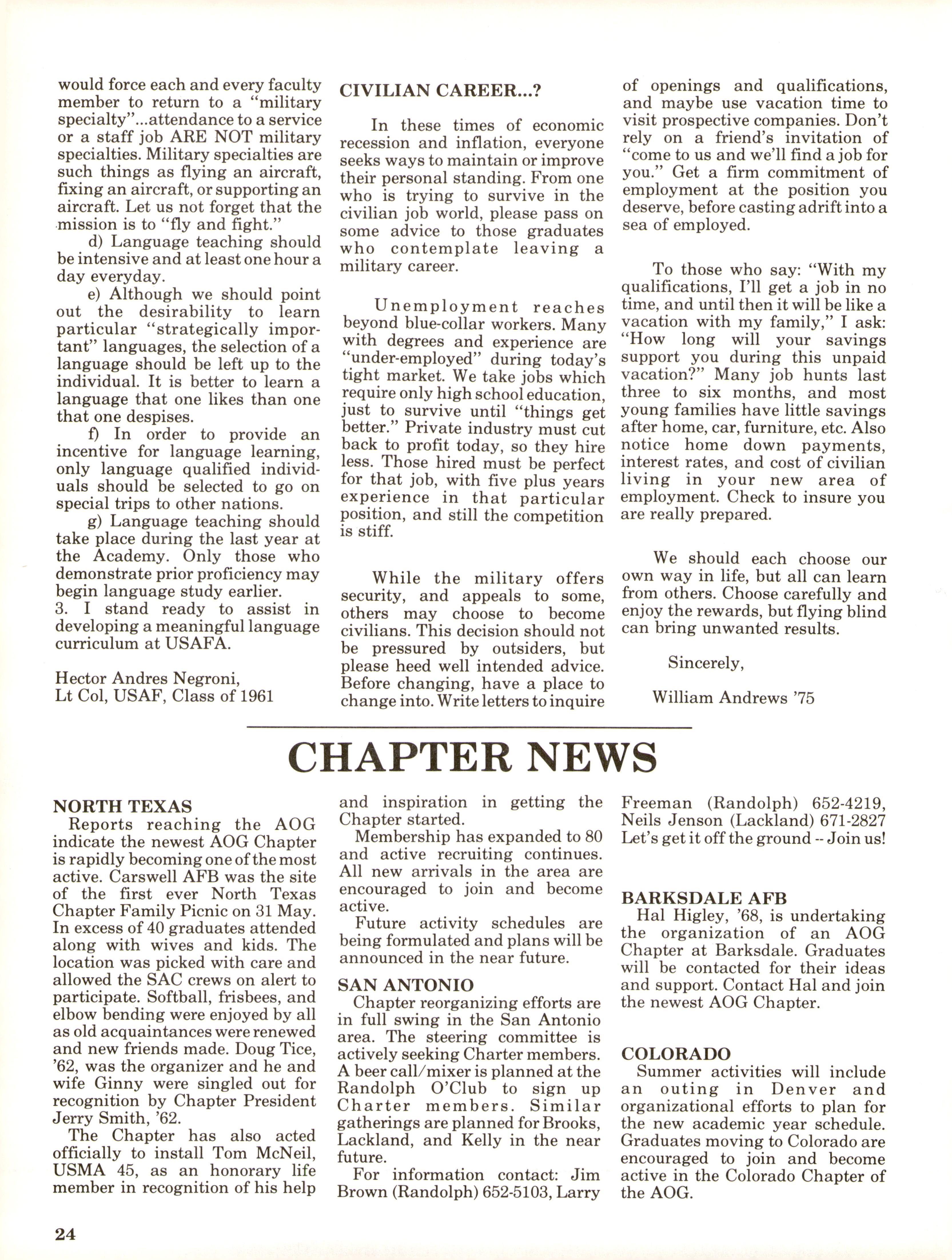 would force each and every faculty member to return to a "military specialty"...attendance to a service or a staff job ARE NOT military specialties. Military specialties are such things as flying an aircraft, fixing an aircraft, or supporting an aircraft. Let us not forget that the mission is to "fly and fight."

d) Language teaching should be intensive and at least one hour a day everyday.

e) Although we should point out the desirability to learn particular "strategically important" languages, the selection of a language should be left up to the individual. It is better to learn a language that one likes than one that one despises.

f) In order to provide an incentive for language learning, only language qualified individuals should be selected to go on special trips to other nations.

g) Language teaching should take place during the last year at the Academy. Only those who demonstrate prior proficiency may begin language study earlier.

3. I stand ready to assist in developing a meaningful language curriculum at USAFA.

Hector Andres Negroni,
Lt Col, USAF, Class of 1961

CIVILIAN CAREER...?

In these times of economic recession and inflation, everyone seeks ways to maintain or improve their personal standing. From one who is trying to survive in the civilian job world, please pass on some advice to those graduates who contemplate leaving a military career.

Unemployment reaches beyond blue-collar workers. Many with degrees and experience are "under-employed" during today's tight market. We take jobs which require only high school education, just to survive until "things get better." Private industry must cut back to profit today, so they hire less. Those hired must be perfect for that job, with five plus years experience in that particular position, and still the competition is stiff.

While the military offers security, and appeals to some, others may choose to become civilians. This decision should not be pressured by outsiders, but please heed well intended advice. Before changing, have a place to change into. Write letters to inquire of openings and qualifications, and maybe use vacation time to visit prospective companies. Don't rely on a friend's invitation of "come to us and we'll find a job for you." Get a firm commitment of employment at the position you deserve, before casting adrift into a sea of employed.

To those who say: "With my qualifications, I'll get a job in no time, and until then it will be like a vacation with my family," I ask: "How long will your savings support you during this unpaid vacation?" Many job hunts last three to six months, and most young families have little savings after home, car, furniture, etc. Also notice home down payments, interest rates, and cost of civilian living in your new area of employment. Check to insure you are really prepared.

We should each choose our own way in life, but all can learn from others. Choose carefully and enjoy the rewards, but flying blind can bring unwanted results.

Sincerely,

William Andrews '75

CHAPTER NEWS

NORTH TEXAS
Reports reaching the AOG indicate the newest AOG Chapter is rapidly becoming one of the most active. Carswell AFB was the site of the first ever North Texas Chapter Family Picnic on 31 May. In excess of 40 graduates attended along with wives and kids. The location was picked with care and allowed the SAC crews on alert to participate. Softball, frisbees, and elbow bending were enjoyed by all as old acquaintances were renewed and new friends made. Doug Tice, '62, was the organizer and he and wife Ginny were singled out for recognition by Chapter President Jerry Smith, '62.

The Chapter has also acted officially to install Tom McNeil, USMA 45, as an honorary life member in recognition of his help and inspiration in getting the Chapter started.

Membership has expanded to 80 and active recruiting continues. All new arrivals in the area are encouraged to join and become active.

Future activity schedules are being formulated and plans will be announced in the near future.

SAN ANTONIO
Chapter reorganizing efforts are in full swing in the San Antonio area. The steering committee is actively seeking Charter members. A beer call/mixer is planned at the Randolph O'Club to sign up Charter members. Similar gatherings are planned for Brooks, Lackland, and Kelly in the near future.

For information contact: Jim Brown (Randolph) 652-5103, Larry Freeman (Randolph) 652-4219, Neils Jenson (Lackland) 671-2827 Let's get it off the ground -- Join us!

BARKSDALE AFB
Hal Higley, '68, is undertaking the organization of an AOG Chapter at Barksdale. Graduates will be contacted for their ideas and support. Contact Hal and join the newest AOG Chapter.

COLORADO
Summer activities will include an outing in Denver and organizational efforts to plan for the new academic year schedule. Graduates moving to Colorado are encouraged to join and become active in the Colorado Chapter of the AOG.

24